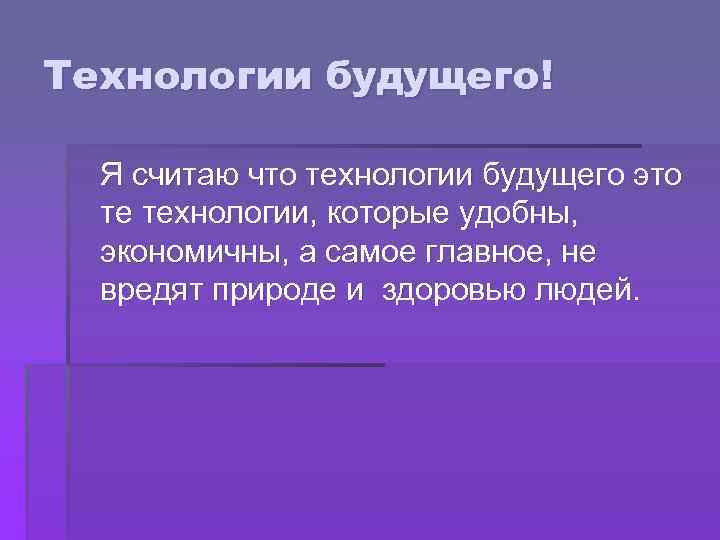 Технологии будущего!

Я считаю что технологии будущего это те технологии, которые удобны, экономичны, а самое главное, не вредят природе и здоровью людей.